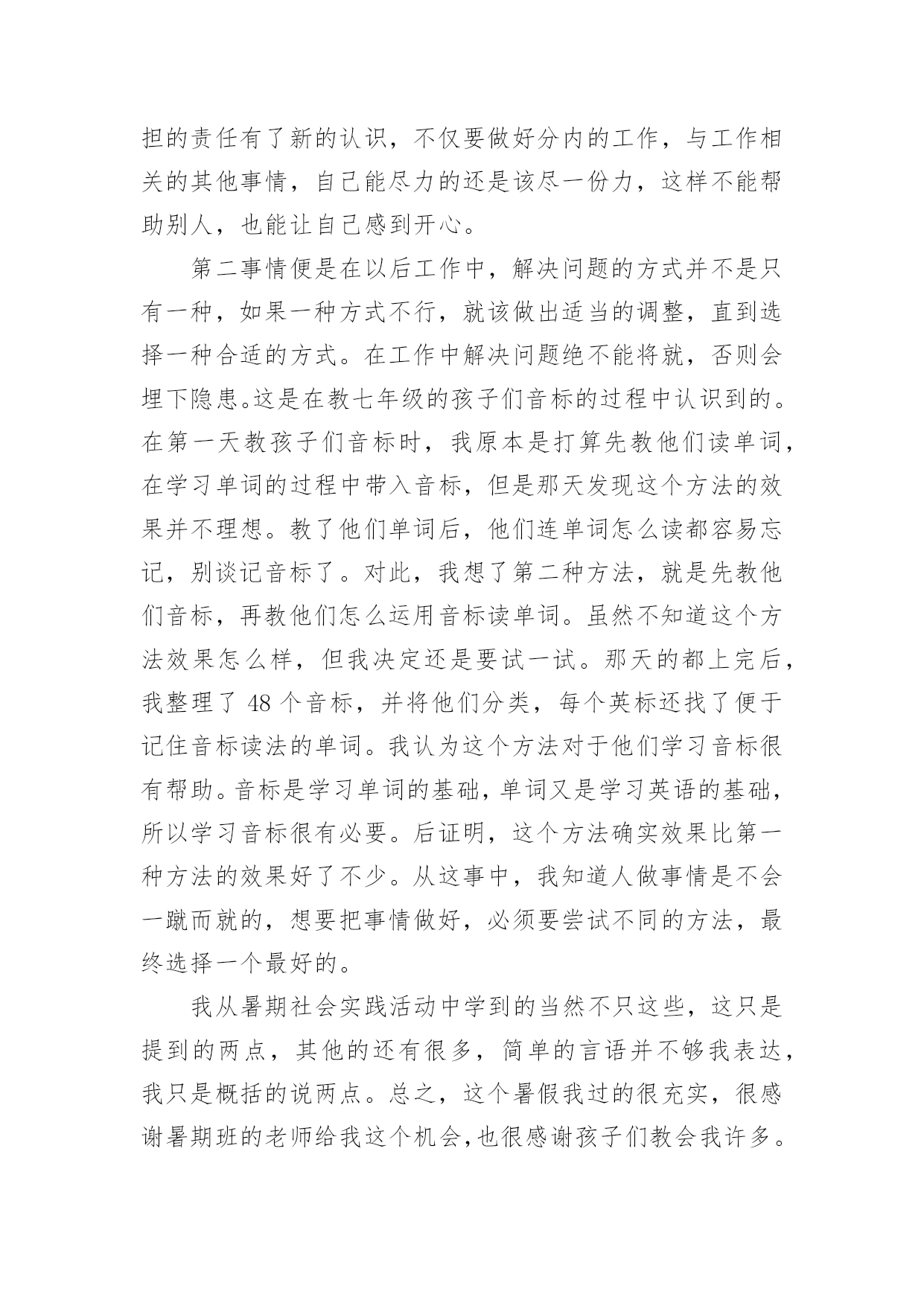 担的责任有了新的认识，不仅要做好分内的工作，与工作相关的其他事情，自己能尽力的还是该尽一份力，这样不能帮助别人，也能让自己感到开心。

第二事情便是在以后工作中，解决问题的方式并不是只有一种，如果一种方式不行，就该做出适当的调整，直到选择一种合适的方式。在工作中解决问题绝不能将就，否则会埋下隐患。这是在教七年级的孩子们音标的过程中认识到的。在第一天教孩子们音标时，我原本是打算先教他们读单词，在学习单词的过程中带入音标，但是那天发现这个方法的效果并不理想。教了他们单词后，他们连单词怎么读都容易忘记，别谈记音标了。对此，我想了第二种方法，就是先教他们音标，再教他们怎么运用音标读单词。虽然不知道这个方法效果怎么样，但我决定还是要试一试。那天的都上完后，我整理了 48 个音标，并将他们分类，每个英标还找了便于记住音标读法的单词。我认为这个方法对于他们学习音标很有帮助。音标是学习单词的基础，单词又是学习英语的基础，所以学习音标很有必要。后证明，这个方法确实效果比第一种方法的效果好了不少。从这事中，我知道人做事情是不会一蹴而就的，想要把事情做好，必须要尝试不同的方法，最终选择一个最好的。

我从暑期社会实践活动中学到的当然不只这些，这只是提到的两点，其他的还有很多，简单的言语并不够我表达，我只是概括的说两点。总之，这个暑假我过的很充实，很感谢暑期班的老师给我这个机会，也很感谢孩子们教会我许多。